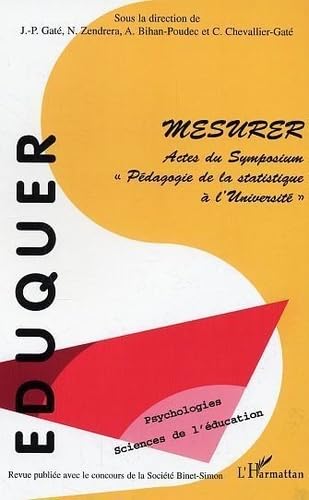 Sous la direction de
J.-P. Gaté, N. Zendrera, A. Bihan-Poudec et C. Chevallier-Gaté

MESURER

Actes du Symposium
« Pédagogie de la statistique à l'Université »

EDUQUER

Psychologies
Sciences de l'éducation

Revue publiée avec le concours de la Société Binet-Simon

L'Harmattan